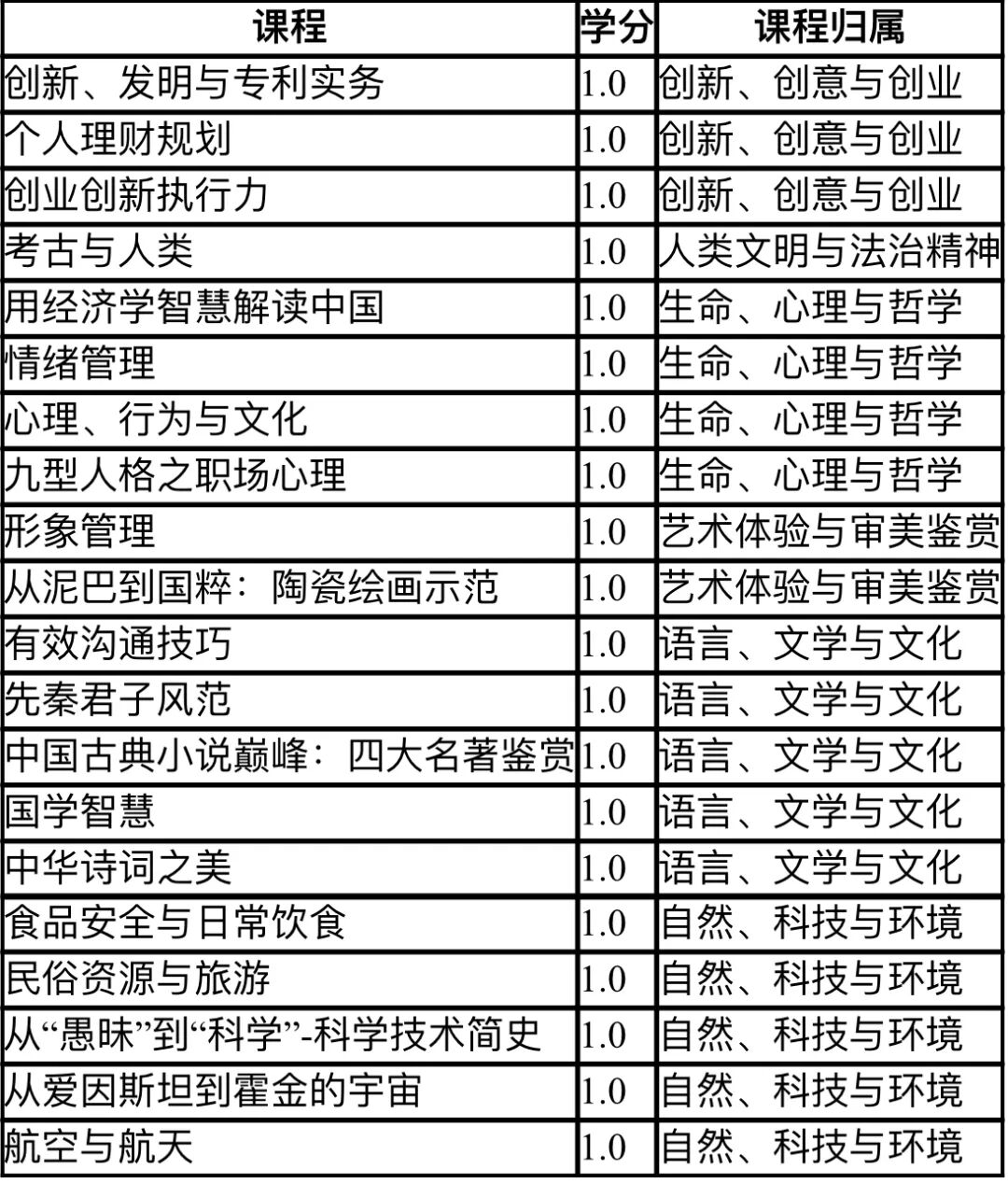 | 课程 | 学分 | 课程归属 |
|---|---|---|
| 创新、发明与专利实务 | 1.0 | 创新、创意与创业 |
| 个人理财规划 | 1.0 | 创新、创意与创业 |
| 创业创新执行力 | 1.0 | 创新、创意与创业 |
| 考古与人类 | 1.0 | 人类文明与法治精神 |
| 用经济学智慧解读中国 | 1.0 | 生命、心理与哲学 |
| 情绪管理 | 1.0 | 生命、心理与哲学 |
| 心理、行为与文化 | 1.0 | 生命、心理与哲学 |
| 九型人格之职场心理 | 1.0 | 生命、心理与哲学 |
| 形象管理 | 1.0 | 艺术体验与审美鉴赏 |
| 从泥巴到国粹：陶瓷绘画示范 | 1.0 | 艺术体验与审美鉴赏 |
| 有效沟通技巧 | 1.0 | 语言、文学与文化 |
| 先秦君子风范 | 1.0 | 语言、文学与文化 |
| 中国古典小说巅峰：四大名著鉴赏 | 1.0 | 语言、文学与文化 |
| 国学智慧 | 1.0 | 语言、文学与文化 |
| 中华诗词之美 | 1.0 | 语言、文学与文化 |
| 食品安全与日常饮食 | 1.0 | 自然、科技与环境 |
| 民俗资源与旅游 | 1.0 | 自然、科技与环境 |
| 从“愚昧”到“科学”-科学技术简史 | 1.0 | 自然、科技与环境 |
| 从爱因斯坦到霍金的宇宙 | 1.0 | 自然、科技与环境 |
| 航空与航天 | 1.0 | 自然、科技与环境 |